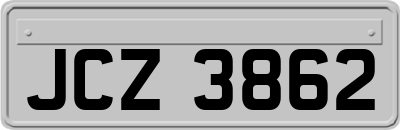 JCZ 3862